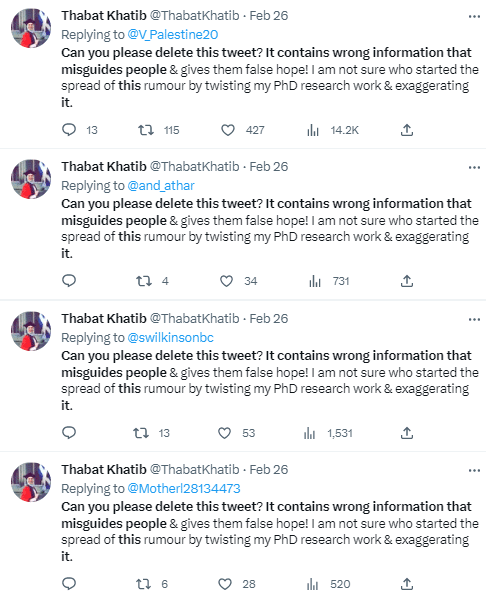 Thabat Khatib @ThabatKhatib · Feb 26
Replying to @V_Palestine20
Can you please delete this tweet? It contains wrong information that misguides people & gives them false hope! I am not sure who started the spread of this rumour by twisting my PhD research work & exaggerating it.

13 115 427 14.2K

Thabat Khatib @ThabatKhatib · Feb 26
Replying to @and_athar
Can you please delete this tweet? It contains wrong information that misguides people & gives them false hope! I am not sure who started the spread of this rumour by twisting my PhD research work & exaggerating it.

4 34 731

Thabat Khatib @ThabatKhatib · Feb 26
Replying to @swilkinsonbc
Can you please delete this tweet? It contains wrong information that misguides people & gives them false hope! I am not sure who started the spread of this rumour by twisting my PhD research work & exaggerating it.

13 53 1,531

Thabat Khatib @ThabatKhatib · Feb 26
Replying to @Motherl28134473
Can you please delete this tweet? It contains wrong information that misguides people & gives them false hope! I am not sure who started the spread of this rumour by twisting my PhD research work & exaggerating it.

6 28 520